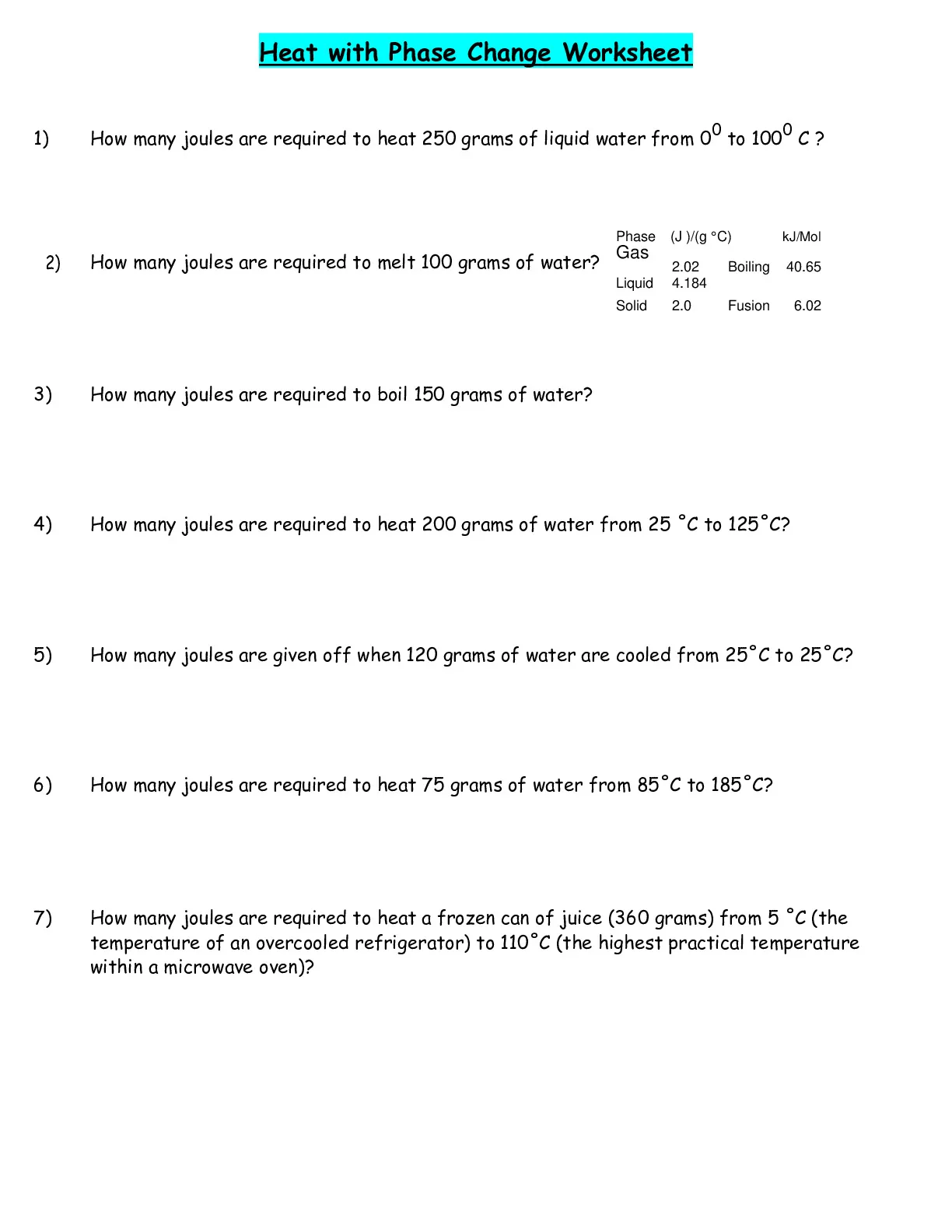 Heat with Phase Change Worksheet

1) How many joules are required to heat 250 grams of liquid water from $0^0$ to $100^0$ C ?

2) How many joules are required to melt 100 grams of water?

| Phase | (J )/(g °C) | | kJ/Mol |
|---|---|---|---|
| Gas | 2.02 | Boiling | 40.65 |
| Liquid | 4.184 | | |
| Solid | 2.0 | Fusion | 6.02 |

3) How many joules are required to boil 150 grams of water?

4) How many joules are required to heat 200 grams of water from 25 °C to 125°C?

5) How many joules are given off when 120 grams of water are cooled from 25°C to 25°C?

6) How many joules are required to heat 75 grams of water from 85°C to 185°C?

7) How many joules are required to heat a frozen can of juice (360 grams) from 5 °C (the temperature of an overcooled refrigerator) to 110°C (the highest practical temperature within a microwave oven)?